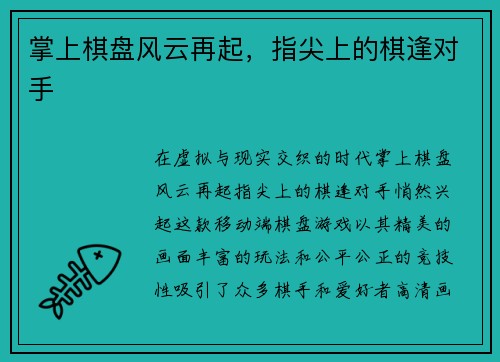 掌上棋盘风云再起，指尖上的棋逢对手

在虚拟与现实交织的时代掌上棋盘风云再起指尖上的棋逢对手悄然兴起这款移动端棋盘游戏以其精美的画面丰富的玩法和公平公正的竞技性吸引了众多棋手和爱好者高清画